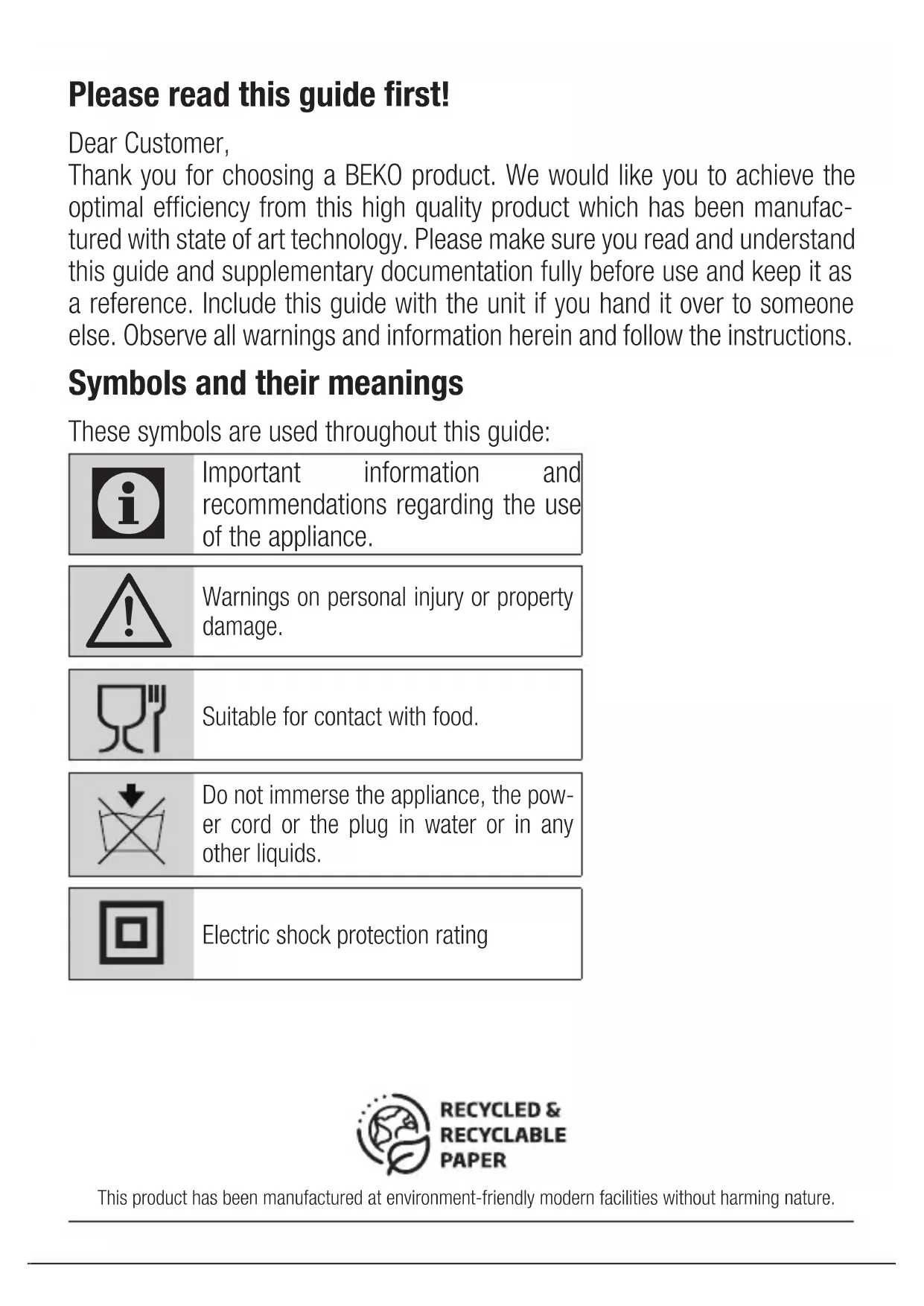 Please read this guide first!

Dear Customer,
Thank you for choosing a BEKO product. We would like you to achieve the optimal efficiency from this high quality product which has been manufactured with state of art technology. Please make sure you read and understand this guide and supplementary documentation fully before use and keep it as a reference. Include this guide with the unit if you hand it over to someone else. Observe all warnings and information herein and follow the instructions.

Symbols and their meanings

These symbols are used throughout this guide:

Important information and recommendations regarding the use of the appliance.

Warnings on personal injury or property damage.

Suitable for contact with food.

Do not immerse the appliance, the power cord or the plug in water or in any other liquids.

Electric shock protection rating

RECYCLED & RECYCLABLE PAPER

This product has been manufactured at environment-friendly modern facilities without harming nature.